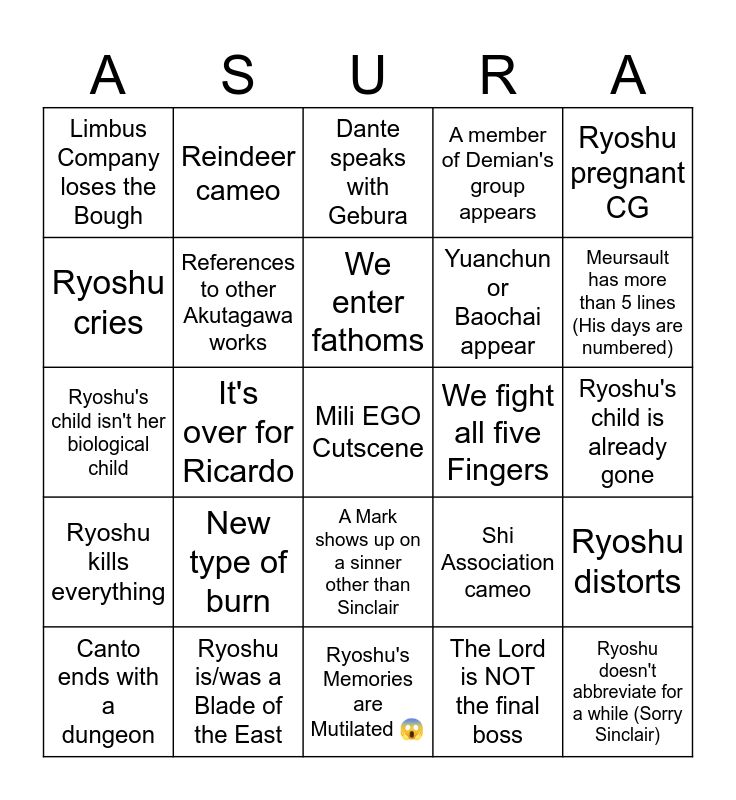 | A | S | U | R | A |
|---|---|---|---|---|
| Limbus Company loses the Bough | Reindeer cameo | Dante speaks with Gebura | A member of Demian's group appears | Ryoshu pregnant CG |
| Ryoshu cries | References to other Akutagawa works | We enter fathoms | Yuanchun or Baochai appear | Meursault has more than 5 lines (His days are numbered) |
| Ryoshu's child isn't her biological child | It's over for Ricardo | Mili EGO Cutscene | We fight all five Fingers | Ryoshu's child is already gone |
| Ryoshu kills everything | New type of burn | A Mark shows up on a sinner other than Sinclair | Shi Association cameo | Ryoshu distorts |
| Canto ends with a dungeon | Ryoshu is/was a Blade of the East | Ryoshu's Memories are Mutilated 😱 | The Lord is NOT the final boss | Ryoshu doesn't abbreviate for a while (Sorry Sinclair) |